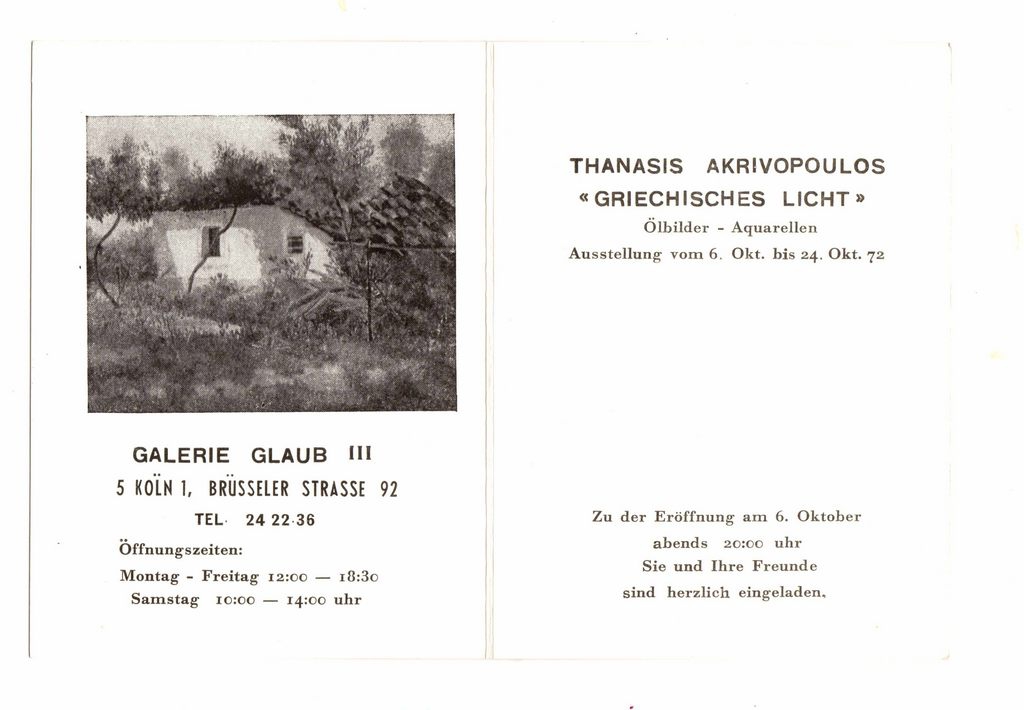 GALERIE GLAUB III
5 KÖLN 1, BRÜSSELER STRASSE 92
TEL. 24 22 36
Öffnungszeiten:
Montag - Freitag 12:00 — 18:30
Samstag 10:00 — 14:00 uhr

THANASIS AKRIVOPOULOS
« GRIECHISCHES LICHT »
Ölbilder - Aquarellen
Ausstellung vom 6. Okt. bis 24. Okt. 72

Zu der Eröffnung am 6. Oktober
abends 20:00 uhr
Sie und Ihre Freunde
sind herzlich eingeladen.